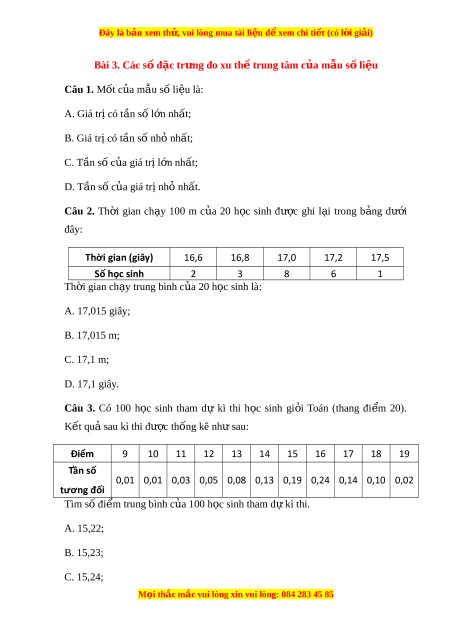 Đây là bản xem thử, vui lòng mua tài liệu để xem chi tiết (có lời giải)

Bài 3. Các số đặc trưng đo xu thế trung tâm của mẫu số liệu

Câu 1. Mốt của mẫu số liệu là:

A. Giá trị có tần số lớn nhất;

B. Giá trị có tần số nhỏ nhất;

C. Tần số của giá trị lớn nhất;

D. Tần số của giá trị nhỏ nhất.

Câu 2. Thời gian chạy 100 m của 20 học sinh được ghi lại trong bảng dưới đây:

| Thời gian (giây) | 16,6 | 16,8 | 17,0 | 17,2 | 17,5 |
|---|---|---|---|---|---|
| Số học sinh | 2 | 3 | 8 | 6 | 1 |

Thời gian chạy trung bình của 20 học sinh là:

A. 17,015 giây;

B. 17,015 m;

C. 17,1 m;

D. 17,1 giây.

Câu 3. Có 100 học sinh tham dự kì thi học sinh giỏi Toán (thang điểm 20). Kết quả sau kì thi được thống kê như sau:

| Điểm | 9 | 10 | 11 | 12 | 13 | 14 | 15 | 16 | 17 | 18 | 19 |
|---|---|---|---|---|---|---|---|---|---|---|---|
| Tần số tương đối | 0,01 | 0,01 | 0,03 | 0,05 | 0,08 | 0,13 | 0,19 | 0,24 | 0,14 | 0,10 | 0,02 |

Tìm số điểm trung bình của 100 học sinh tham dự kì thi.

A. 15,22;

B. 15,23;

C. 15,24;

Mọi thắc mắc vui lòng xin vui lòng: 084 283 45 85